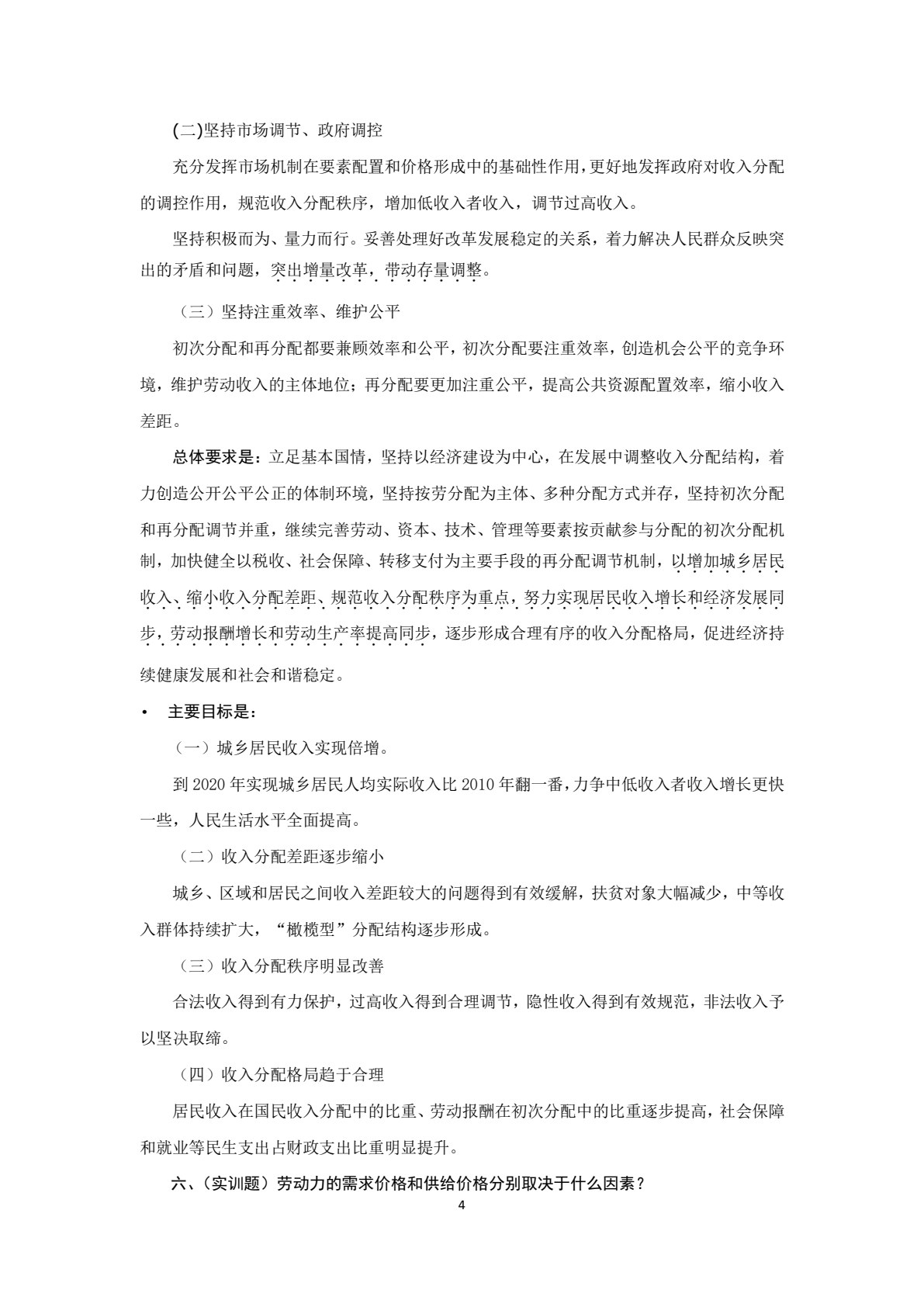 (二)坚持市场调节、政府调控

充分发挥市场机制在要素配置和价格形成中的基础性作用,更好地发挥政府对收入分配的调控作用，规范收入分配秩序，增加低收入者收入，调节过高收入。

坚持积极而为、量力而行。妥善处理好改革发展稳定的关系，着力解决人民群众反映突出的矛盾和问题，突出增量改革，带动存量调整。

（三）坚持注重效率、维护公平

初次分配和再分配都要兼顾效率和公平，初次分配要注重效率，创造机会公平的竞争环境，维护劳动收入的主体地位；再分配要更加注重公平，提高公共资源配置效率，缩小收入差距。

总体要求是：立足基本国情，坚持以经济建设为中心，在发展中调整收入分配结构，着力创造公开公平公正的体制环境，坚持按劳分配为主体、多种分配方式并存，坚持初次分配和再分配调节并重，继续完善劳动、资本、技术、管理等要素按贡献参与分配的初次分配机制，加快健全以税收、社会保障、转移支付为主要手段的再分配调节机制，以增加城乡居民收入、缩小收入分配差距、规范收入分配秩序为重点，努力实现居民收入增长和经济发展同步，劳动报酬增长和劳动生产率提高同步，逐步形成合理有序的收入分配格局，促进经济持续健康发展和社会和谐稳定。

• 主要目标是：

（一）城乡居民收入实现倍增。

到2020年实现城乡居民人均实际收入比2010年翻一番，力争中低收入者收入增长更快一些，人民生活水平全面提高。

（二）收入分配差距逐步缩小

城乡、区域和居民之间收入差距较大的问题得到有效缓解，扶贫对象大幅减少，中等收入群体持续扩大，“橄榄型”分配结构逐步形成。

（三）收入分配秩序明显改善

合法收入得到有力保护，过高收入得到合理调节，隐性收入得到有效规范，非法收入予以坚决取缔。

（四）收入分配格局趋于合理

居民收入在国民收入分配中的比重、劳动报酬在初次分配中的比重逐步提高，社会保障和就业等民生支出占财政支出比重明显提升。

六、（实训题）劳动力的需求价格和供给价格分别取决于什么因素？

4